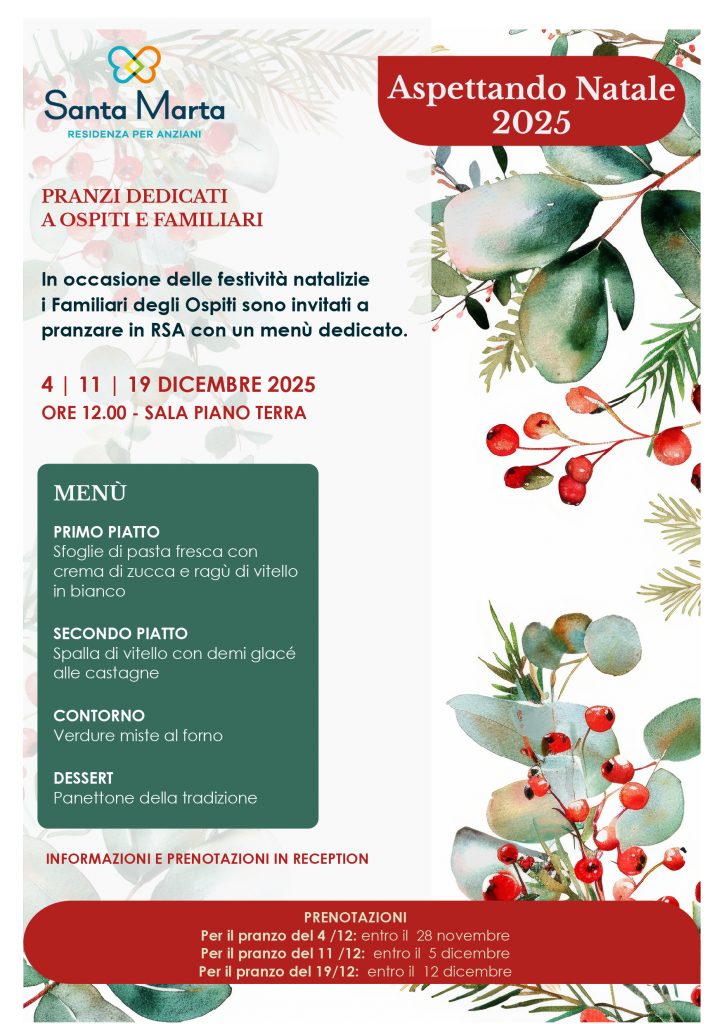 Santa Marta
RESIDENZA PER ANZIANI

Aspettando Natale 2025

PRANZI DEDICATI A OSPITI E FAMILIARI

In occasione delle festività natalizie i Familiari degli Ospiti sono invitati a pranzare in RSA con un menù dedicato.

4 | 11 | 19 DICEMBRE 2025
ORE 12.00 - SALA PIANO TERRA

MENÙ

PRIMO PIATTO
Sfoglie di pasta fresca con crema di zucca e ragù di vitello in bianco

SECONDO PIATTO
Spalla di vitello con demi glacé alle castagne

CONTORNO
Verdure miste al forno

DESSERT
Panettone della tradizione

INFORMAZIONI E PRENOTAZIONI IN RECEPTION

PRENOTAZIONI
Per il pranzo del 4 /12: entro il 28 novembre
Per il pranzo del 11 /12: entro il 5 dicembre
Per il pranzo del 19/12: entro il 12 dicembre